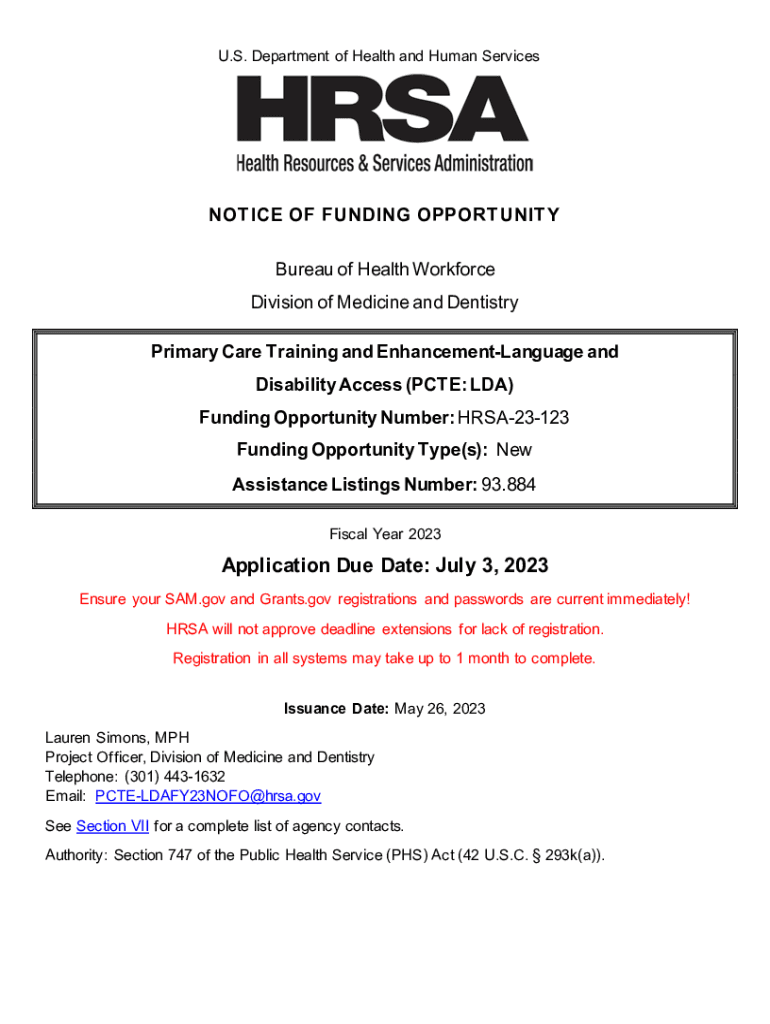 U.S. Department of Health and Human Services

HRSA

Health Resources & Services Administration

NOTICE OF FUNDING OPPORTUNITY

Bureau of Health Workforce

Division of Medicine and Dentistry

Primary Care Training and Enhancement-Language and Disability Access (PCTE: LDA)

Funding Opportunity Number: HRSA-23-123

Funding Opportunity Type(s): New

Assistance Listings Number: 93.884

Fiscal Year 2023

Application Due Date: July 3, 2023

Ensure your SAM.gov and Grants.gov registrations and passwords are current immediately!

HRSA will not approve deadline extensions for lack of registration.

Registration in all systems may take up to 1 month to complete.

Issuance Date: May 26, 2023

Lauren Simons, MPH
Project Officer, Division of Medicine and Dentistry
Telephone: (301) 443-1632
Email: PCTE-LDAFY23NOFO@hrsa.gov

See Section VII for a complete list of agency contacts.

Authority: Section 747 of the Public Health Service (PHS) Act (42 U.S.C. § 293k(a)).